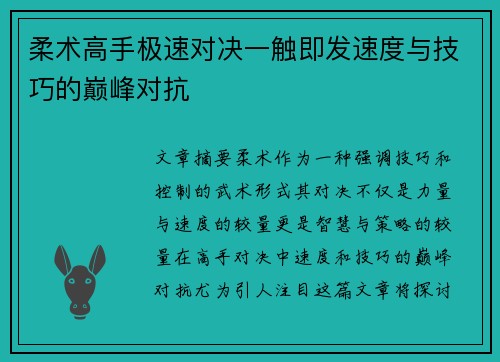 柔术高手极速对决一触即发速度与技巧的巅峰对抗

文章摘要柔术作为一种强调技巧和控制的武术形式其对决不仅是力量与速度的较量更是智慧与策略的较量在高手对决中速度和技巧的巅峰对抗尤为引人注目这篇文章将探讨